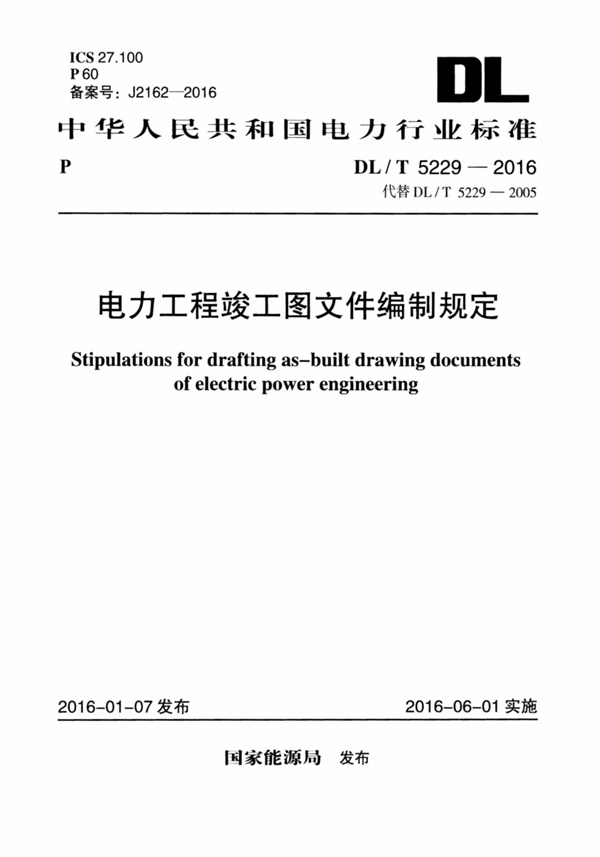 ICS 27.100
P 60
备案号：J2162—2016

DL

中华人民共和国电力行业标准

P

DL / T 5229 — 2016
代替 DL / T 5229 — 2005

电力工程竣工图文件编制规定

Stipulations for drafting as-built drawing documents of electric power engineering

2016-01-07 发布

2016-06-01 实施

国家能源局 发布